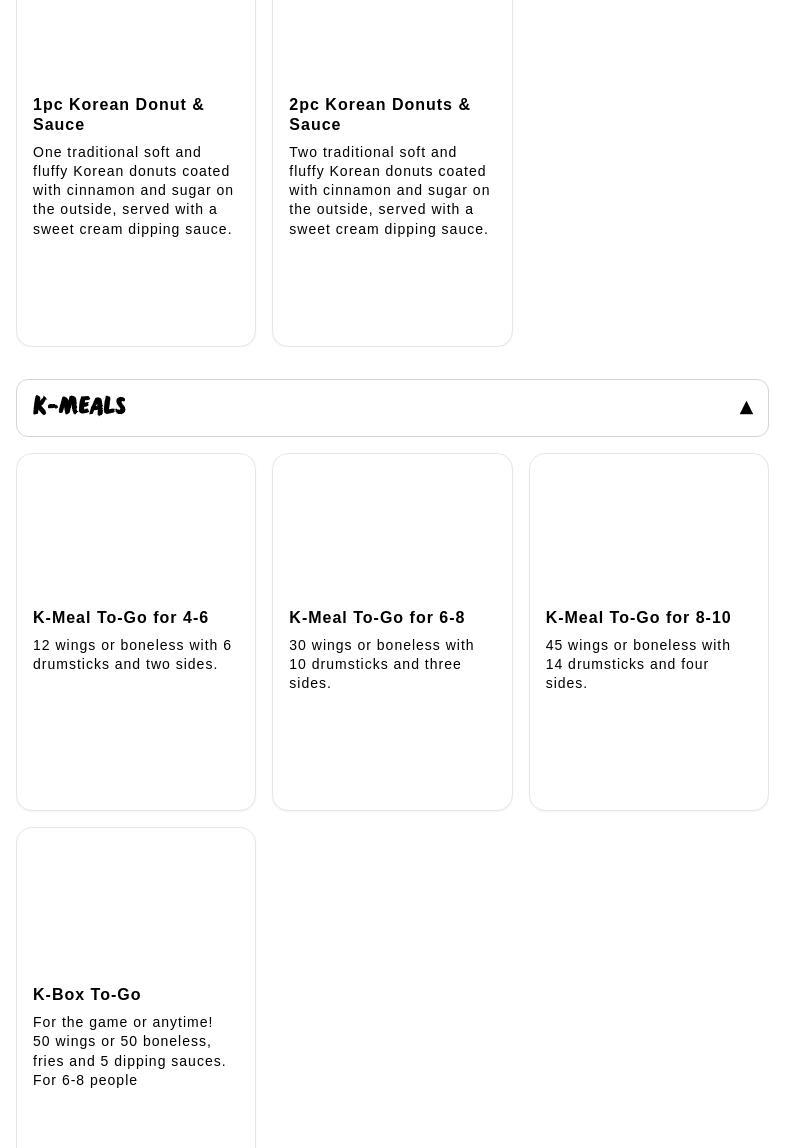 1pc Korean Donut & Sauce

One traditional soft and fluffy Korean donuts coated with cinnamon and sugar on the outside, served with a sweet cream dipping sauce.

2pc Korean Donuts & Sauce

Two traditional soft and fluffy Korean donuts coated with cinnamon and sugar on the outside, served with a sweet cream dipping sauce.

K-MEALS ▲

K-Meal To-Go for 4-6

12 wings or boneless with 6 drumsticks and two sides.

K-Meal To-Go for 6-8

30 wings or boneless with 10 drumsticks and three sides.

K-Meal To-Go for 8-10

45 wings or boneless with 14 drumsticks and four sides.

K-Box To-Go

For the game or anytime! 50 wings or 50 boneless, fries and 5 dipping sauces. For 6-8 people